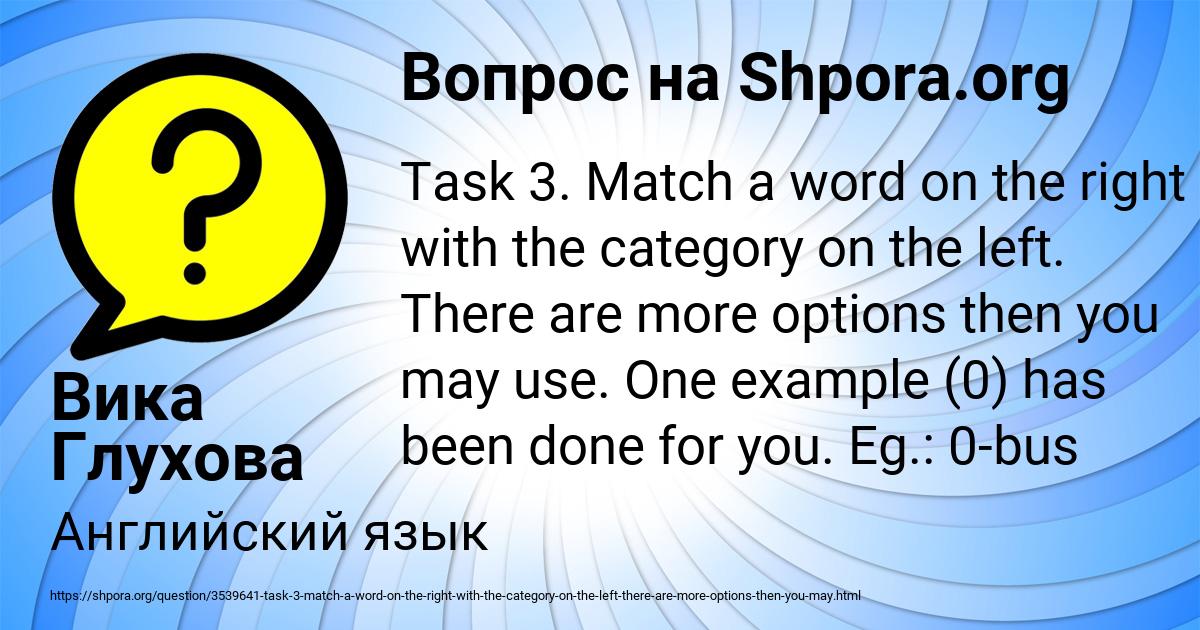 Вопрос на Shpora.org

Task 3. Match a word on the right with the category on the left. There are more options then you may use. One example (0) has been done for you. Eg.: 0-bus

Вика Глухова

Английский язык

https://shpora.org/question/3539641-task-3-match-a-word-on-the-right-with-the-category-on-the-left-there-are-more-options-then-you-may.html